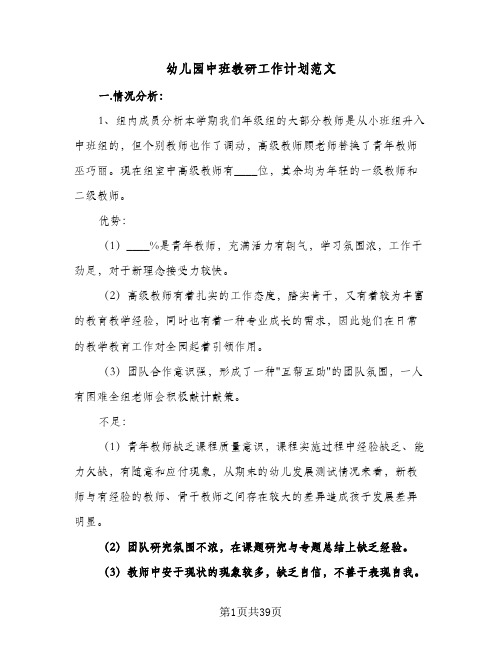 幼儿园中班教研工作计划范文

一.情况分析：

1、组内成员分析本学期我们年级组的大部分教师是从小班组升入中班组的，但个别教师也作了调动，高级教师顾老师替换了青年教师巫巧丽。现在组室中高级教师有____位，其余均为年轻的一级教师和二级教师。

优势：

（1）____%是青年教师，充满活力有朝气，学习氛围浓，工作干劲足，对于新理念接受力较快。

（2）高级教师有着扎实的工作态度，踏实肯干，又有着较为丰富的教育教学经验，同时也有着一种专业成长的需求，因此她们在日常的教学教育工作对全园起着引领作用。

（3）团队合作意识强，形成了一种"互帮互助"的团队氛围，一人有困难全组老师会积极献计献策。

不足：

（1）青年教师缺乏课程质量意识，课程实施过程中经验缺乏、能力欠缺，有随意和应付现象，从期末的幼儿发展测试情况来看，新教师与有经验的教师、骨干教师之间存在较大的差异造成孩子发展差异明显。

(2) 团队研究氛围不浓，在课题研究与专题总结上缺乏经验。

(3) 教师中安于现状的现象较多，缺乏自信，不善于表现自我。

第1页共39页